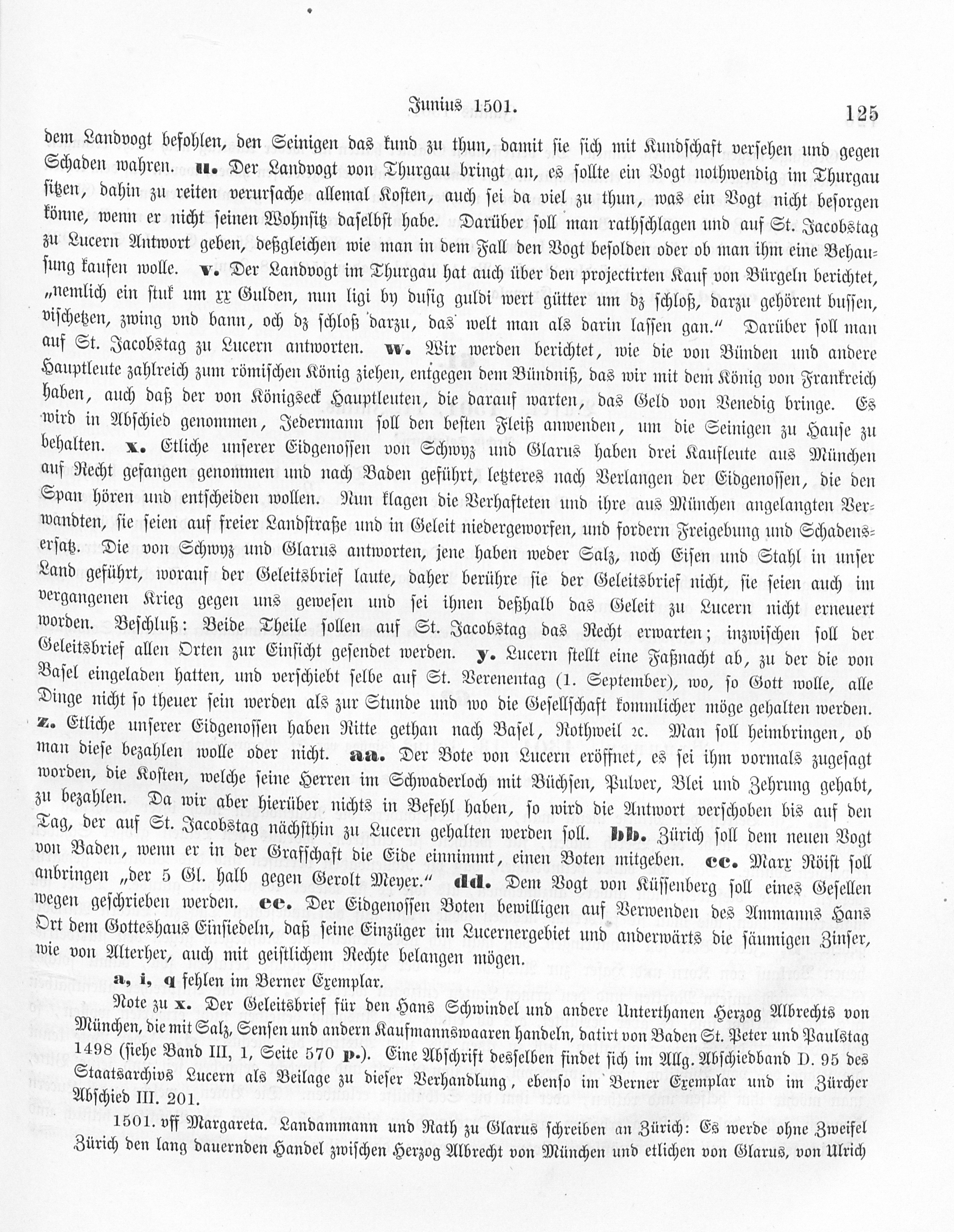 Junius 1501. 125

dem Landvogt befohlen, den Seinigen das kund zu thun, damit sie sich mit Kundschaft versehen und gegen Schaden wahren. u. Der Landvogt von Thurgau bringt an, es sollte ein Vogt nothwendig im Thurgau sitzen, dahin zu reiten verursache allemal Kosten, auch sei da viel zu thun, was ein Vogt nicht besorgen könne, wenn er nicht seinen Wohnsitz daselbst habe. Darüber soll man rathschlagen und auf St. Jacobstag zu Lucern Antwort geben, deßgleichen wie man in dem Fall den Vogt besolden oder ob man ihm eine Behausung kaufen wolle. v. Der Landvogt im Thurgau hat auch über den projectirten Kauf von Bürgeln berichtet, „nemlich ein stuk um xx Gulden, nun ligi by dusig guldi wert gütter um dz schloß, darzu gehörent bussen, vischetzen, zwing vnd bann, och dz schloß darzu, das welt man als darin lassen gan." Darüber soll man auf St. Jacobstag zu Lucern antworten. w. Wir werden berichtet, wie die von Bünden und andere Hauptleute zahlreich zum römischen König ziehen, entgegen dem Bündniß, das wir mit dem König von Frankreich haben, auch daß der von Königseck Hauptleuten, die darauf warten, das Geld von Venedig bringe. Es wird in Abschied genommen, Jedermann soll den besten Fleiß anwenden, um die Seinigen zu Hause zu behalten. x. Etliche unserer Eidgenossen von Schwyz und Glarus haben drei Kaufleute aus München auf Recht gefangen genommen und nach Baden geführt, letzteres nach Verlangen der Eidgenossen, die den Span hören und entscheiden wollen. Nun klagen die Verhafteten und ihre aus München angelangten Verwandten, sie seien auf freier Landstraße und in Geleit niedergeworfen, und fordern Freigebung und Schadensersatz. Die von Schwyz und Glarus antworten, jene haben weder Salz, noch Eisen und Stahl in unser Land geführt, worauf der Geleitsbrief laute, daher berühre sie der Geleitsbrief nicht, sie seien auch im vergangenen Krieg gegen uns gewesen und sei ihnen deßhalb das Geleit zu Lucern nicht erneuert worden. Beschluß: Beide Theile sollen auf St. Jacobstag das Recht erwarten; inzwischen soll der Geleitsbrief allen Orten zur Einsicht gesendet werden. y. Lucern stellt eine Faßnacht ab, zu der die von Basel eingeladen hatten, und verschiebt selbe auf St. Verenentag (1. September), wo, so Gott wolle, alle Dinge nicht so theuer sein werden als zur Stunde und wo die Gesellschaft kommlicher möge gehalten werden. z. Etliche unserer Eidgenossen haben Ritte gethan nach Basel, Rothweil ꝛc. Man soll heimbringen, ob man diese bezahlen wolle oder nicht. aa. Der Bote von Lucern eröffnet, es sei ihm vormals zugesagt worden, die Kosten, welche seine Herren im Schwaderloch mit Büchsen, Pulver, Blei und Zehrung gehabt, zu bezahlen. Da wir aber hierüber nichts in Befehl haben, so wird die Antwort verschoben bis auf den Tag, der auf St. Jacobstag nächsthin zu Lucern gehalten werden soll. bb. Zürich soll dem neuen Vogt von Baden, wenn er in der Grafschaft die Eide einnimmt, einen Boten mitgeben. cc. Marx Röist soll anbringen „der 5 Gl. halb gegen Gerolt Meyer." dd. Dem Vogt von Küssenberg soll eines Gesellen wegen geschrieben werden. ee. Der Eidgenossen Boten bewilligen auf Verwenden des Ammanns Hans Ort dem Gotteshaus Einsiedeln, daß seine Einzüger im Lucernergebiet und anderwärts die säumigen Zinser, wie von Alterher, auch mit geistlichem Rechte belangen mögen.

a, i, q fehlen im Berner Exemplar.

Note zu x. Der Geleitsbrief für den Hans Schwindel und andere Unterthanen Herzog Albrechts von München, die mit Salz, Sensen und andern Kaufmannswaaren handeln, datirt von Baden St. Peter und Paulstag 1498 (siehe Band III, 1, Seite 570 p.). Eine Abschrift desselben findet sich im Allg. Abschiedband D. 95 des Staatsarchivs Lucern als Beilage zu dieser Verhandlung, ebenso im Berner Exemplar und im Zürcher Abschied III. 201.

1501. vff Margareta. Landammann und Rath zu Glarus schreiben an Zürich: Es werde ohne Zweifel Zürich den lang dauernden Handel zwischen Herzog Albrecht von München und etlichen von Glarus, von Ulrich